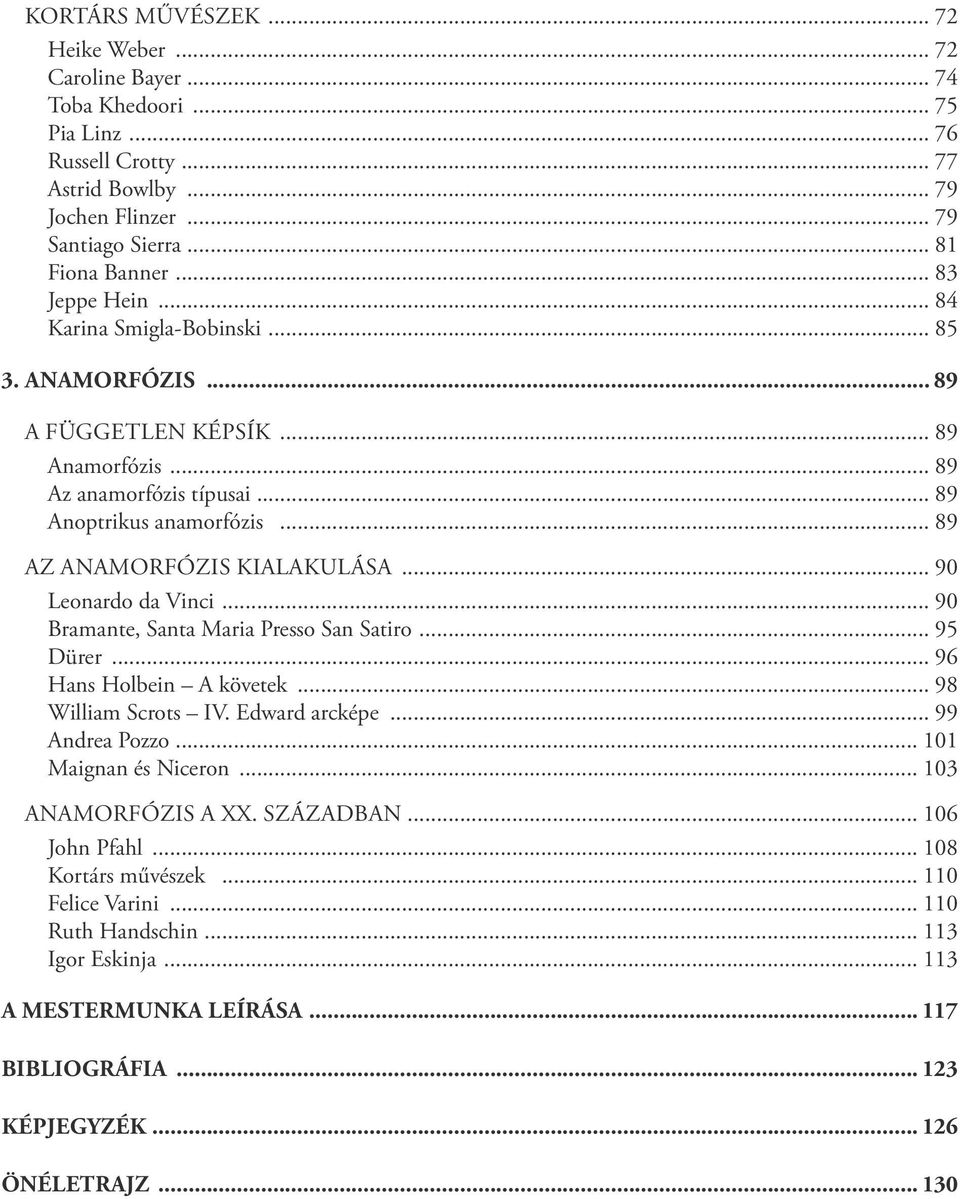 KORTÁRS MŰVÉSZEK ... 72
Heike Weber ... 72
Caroline Bayer ... 74
Toba Khedoori ... 75
Pia Linz ... 76
Russell Crotty ... 77
Astrid Bowlby ... 79
Jochen Flinzer ... 79
Santiago Sierra ... 81
Fiona Banner ... 83
Jeppe Hein ... 84
Karina Smigla-Bobinski ... 85

3. ANAMORFÓZIS ... 89

A FÜGGETLEN KÉPSÍK ... 89
Anamorfózis ... 89
Az anamorfózis típusai ... 89
Anoptrikus anamorfózis ... 89

AZ ANAMORFÓZIS KIALAKULÁSA ... 90
Leonardo da Vinci ... 90
Bramante, Santa Maria Presso San Satiro ... 95
Dürer ... 96
Hans Holbein – A követek ... 98
William Scrots – IV. Edward arcképe ... 99
Andrea Pozzo ... 101
Maignan és Niceron ... 103

ANAMORFÓZIS A XX. SZÁZADBAN ... 106
John Pfahl ... 108
Kortárs művészek ... 110
Felice Varini ... 110
Ruth Handschin ... 113
Igor Eskinja ... 113

A MESTERMUNKA LEÍRÁSA ... 117

BIBLIOGRÁFIA ... 123

KÉPJEGYZÉK ... 126

ÖNÉLETRAJZ ... 130